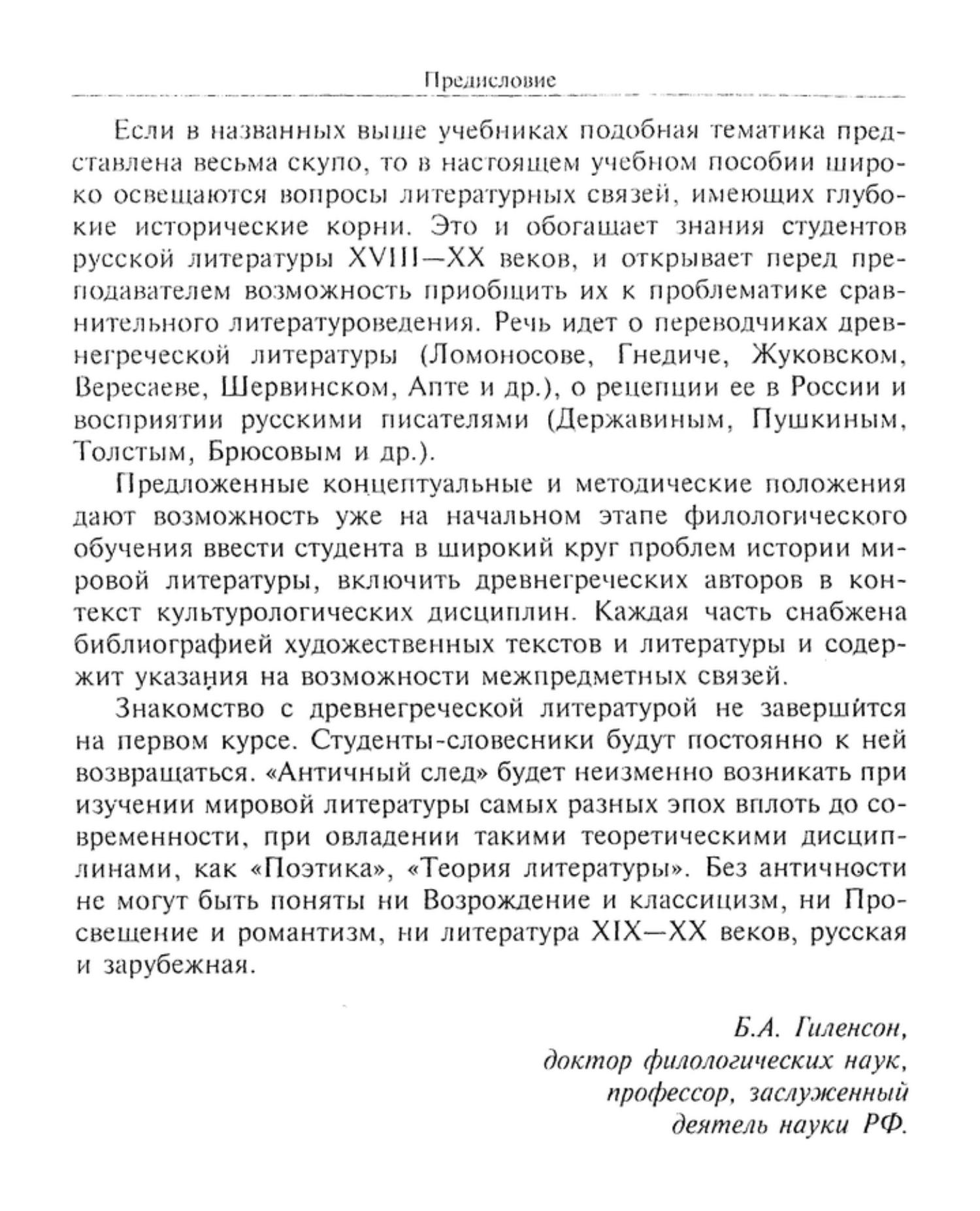 Предисловие

Если в названных выше учебниках подобная тематика представлена весьма скупо, то в настоящем учебном пособии широко освещаются вопросы литературных связей, имеющих глубокие исторические корни. Это и обогащает знания студентов русской литературы XVIII—XX веков, и открывает перед преподавателем возможность приобщить их к проблематике сравнительного литературоведения. Речь идет о переводчиках древнегреческой литературы (Ломоносове, Гнедиче, Жуковском, Вересаеве, Шервинском, Апте и др.), о рецепции ее в России и восприятии русскими писателями (Державиным, Пушкиным, Толстым, Брюсовым и др.).

Предложенные концептуальные и методические положения дают возможность уже на начальном этапе филологического обучения ввести студента в широкий круг проблем истории мировой литературы, включить древнегреческих авторов в контекст культурологических дисциплин. Каждая часть снабжена библиографией художественных текстов и литературы и содержит указания на возможности межпредметных связей.

Знакомство с древнегреческой литературой не завершится на первом курсе. Студенты-словесники будут постоянно к ней возвращаться. «Античный след» будет неизменно возникать при изучении мировой литературы самых разных эпох вплоть до современности, при овладении такими теоретическими дисциплинами, как «Поэтика», «Теория литературы». Без античности не могут быть поняты ни Возрождение и классицизм, ни Просвещение и романтизм, ни литература XIX—XX веков, русская и зарубежная.

Б.А. Гиленсон,
доктор филологических наук,
профессор, заслуженный
деятель науки РФ.